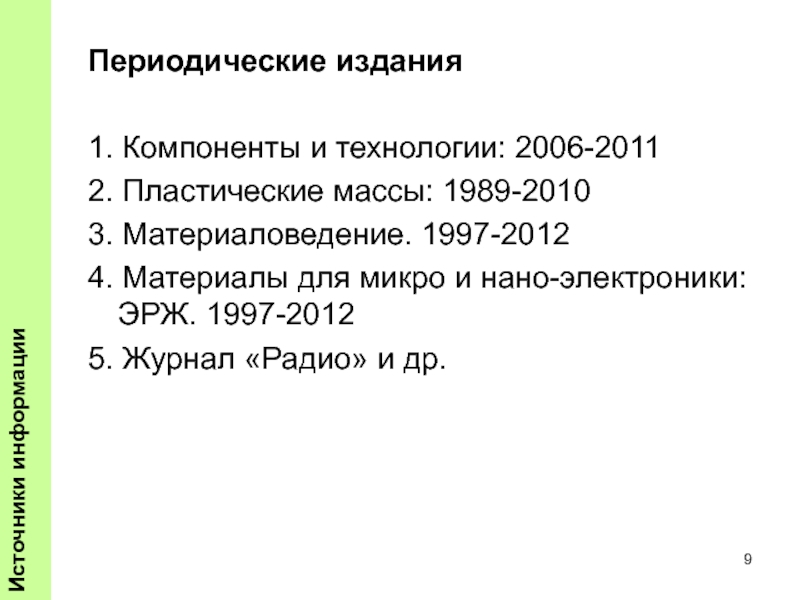 Источники информации

Периодические издания

1. Компоненты и технологии: 2006-2011
2. Пластические массы: 1989-2010
3. Материаловедение. 1997-2012
4. Материалы для микро и нано-электроники: ЭРЖ. 1997-2012
5. Журнал «Радио» и др.

9